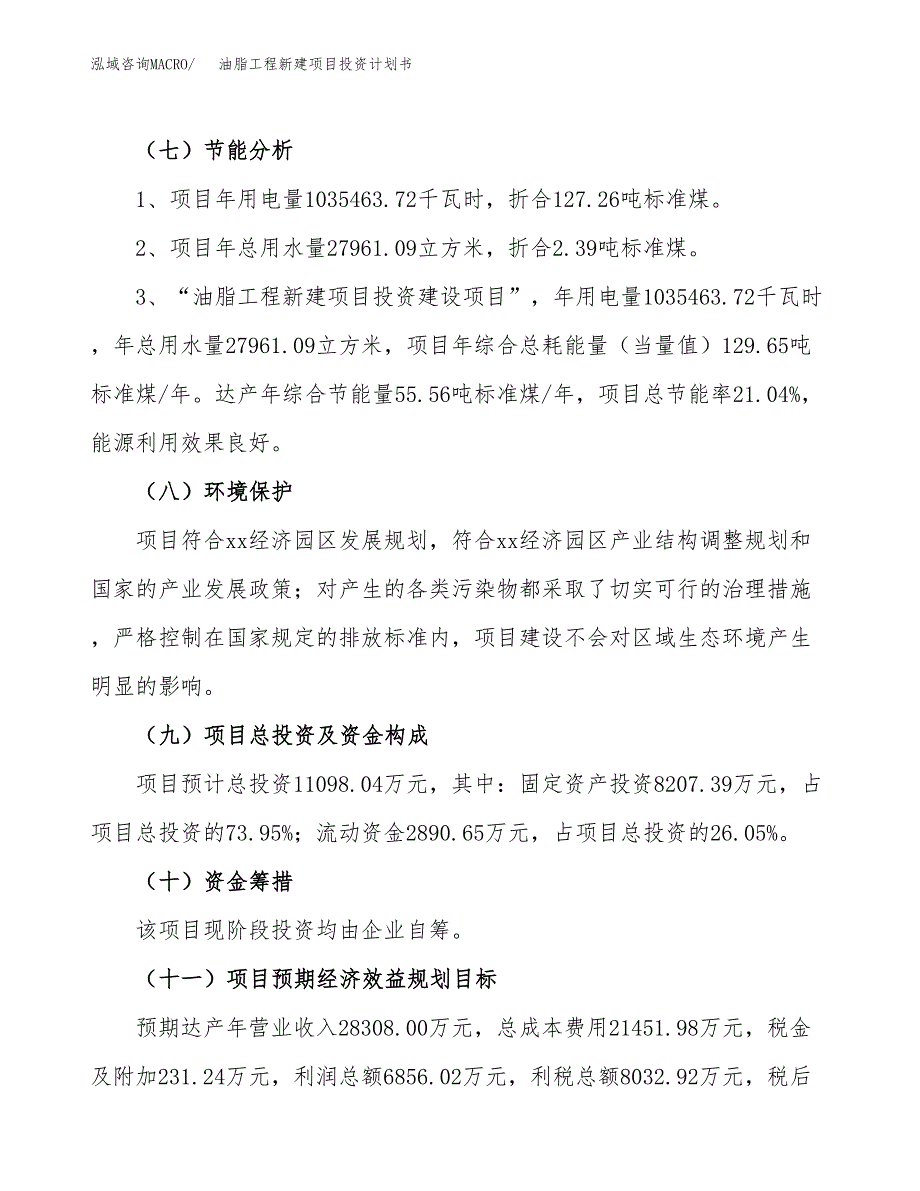 泓域咨询MACRO/　油脂工程新建项目投资计划书

（七）节能分析

1、项目年用电量1035463.72千瓦时，折合127.26吨标准煤。

2、项目年总用水量27961.09立方米，折合2.39吨标准煤。

3、“油脂工程新建项目投资建设项目”，年用电量1035463.72千瓦时，年总用水量27961.09立方米，项目年综合总耗能量（当量值）129.65吨标准煤/年。达产年综合节能量55.56吨标准煤/年，项目总节能率21.04%，能源利用效果良好。

（八）环境保护

项目符合xx经济园区发展规划，符合xx经济园区产业结构调整规划和国家的产业发展政策；对产生的各类污染物都采取了切实可行的治理措施，严格控制在国家规定的排放标准内，项目建设不会对区域生态环境产生明显的影响。

（九）项目总投资及资金构成

项目预计总投资11098.04万元，其中：固定资产投资8207.39万元，占项目总投资的73.95%；流动资金2890.65万元，占项目总投资的26.05%。

（十）资金筹措

该项目现阶段投资均由企业自筹。

（十一）项目预期经济效益规划目标

预期达产年营业收入28308.00万元，总成本费用21451.98万元，税金及附加231.24万元，利润总额6856.02万元，利税总额8032.92万元，税后